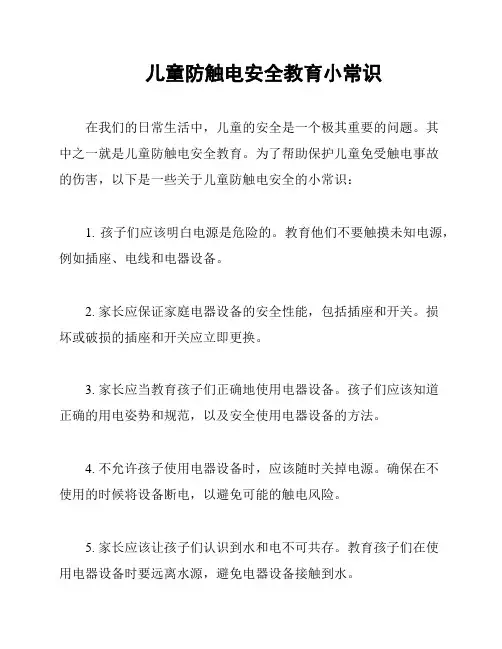 儿童防触电安全教育小常识

在我们的日常生活中，儿童的安全是一个极其重要的问题。其中之一就是儿童防触电安全教育。为了帮助保护儿童免受触电事故的伤害，以下是一些关于儿童防触电安全的小常识：

1. 孩子们应该明白电源是危险的。教育他们不要触摸未知电源，例如插座、电线和电器设备。

2. 家长应保证家庭电器设备的安全性能，包括插座和开关。损坏或破损的插座和开关应立即更换。

3. 家长应当教育孩子们正确地使用电器设备。孩子们应该知道正确的用电姿势和规范，以及安全使用电器设备的方法。

4. 不允许孩子使用电器设备时，应该随时关掉电源。确保在不使用的时候将设备断电，以避免可能的触电风险。

5. 家长应该让孩子们认识到水和电不可共存。教育孩子们在使用电器设备时要远离水源，避免电器设备接触到水。